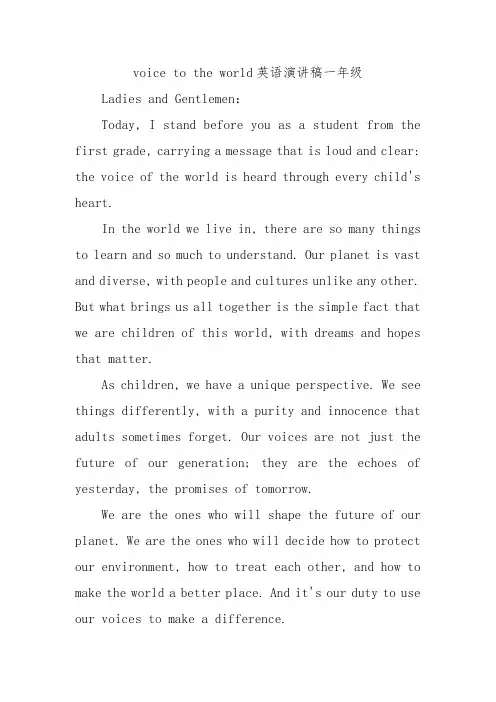 voice to the world英语演讲稿一年级

Ladies and Gentlemen:

Today, I stand before you as a student from the first grade, carrying a message that is loud and clear: the voice of the world is heard through every child's heart.

In the world we live in, there are so many things to learn and so much to understand. Our planet is vast and diverse, with people and cultures unlike any other. But what brings us all together is the simple fact that we are children of this world, with dreams and hopes that matter.

As children, we have a unique perspective. We see things differently, with a purity and innocence that adults sometimes forget. Our voices are not just the future of our generation; they are the echoes of yesterday, the promises of tomorrow.

We are the ones who will shape the future of our planet. We are the ones who will decide how to protect our environment, how to treat each other, and how to make the world a better place. And it's our duty to use our voices to make a difference.